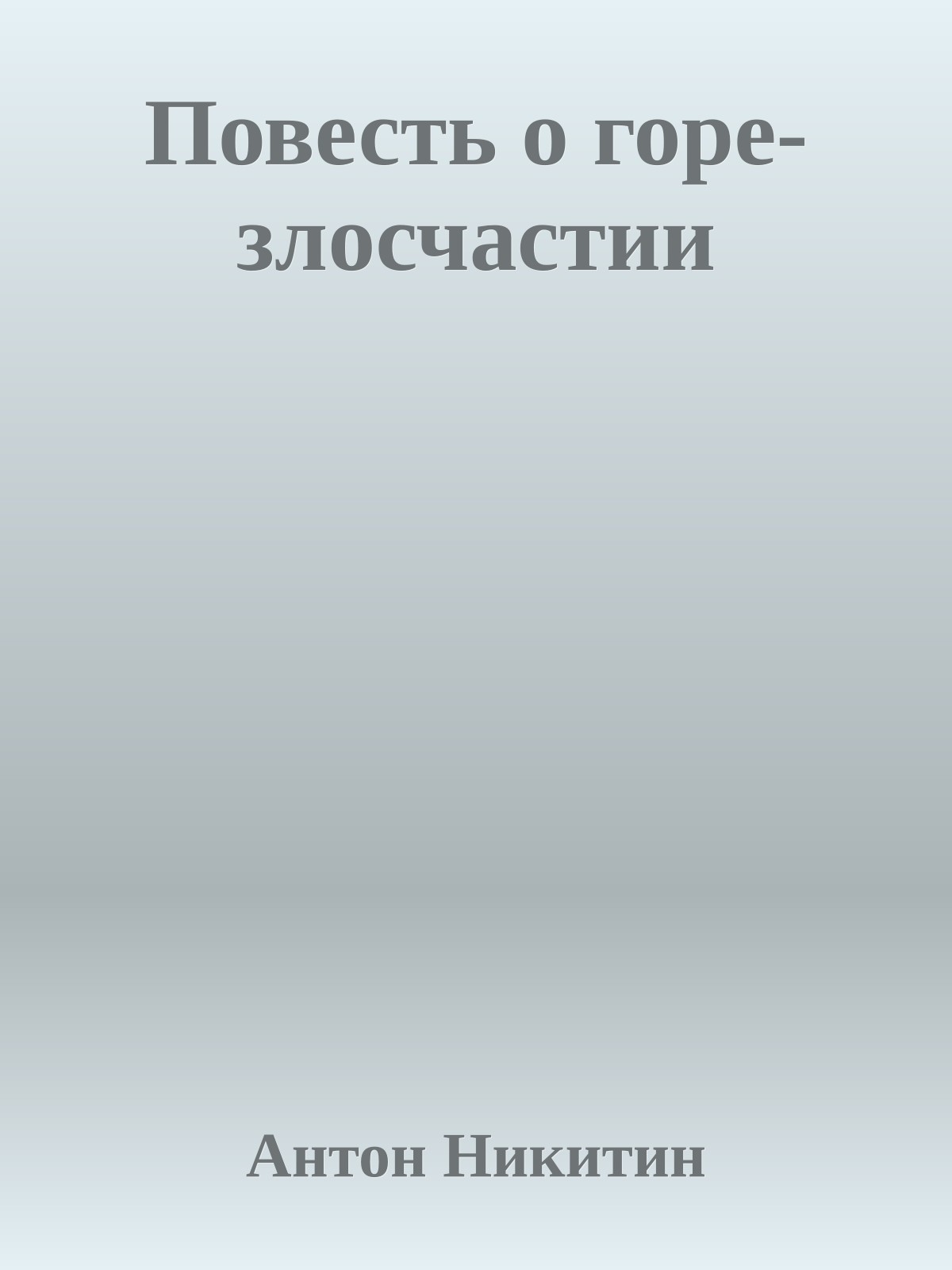 Повесть о горе-злосчастии

Антон Никитин